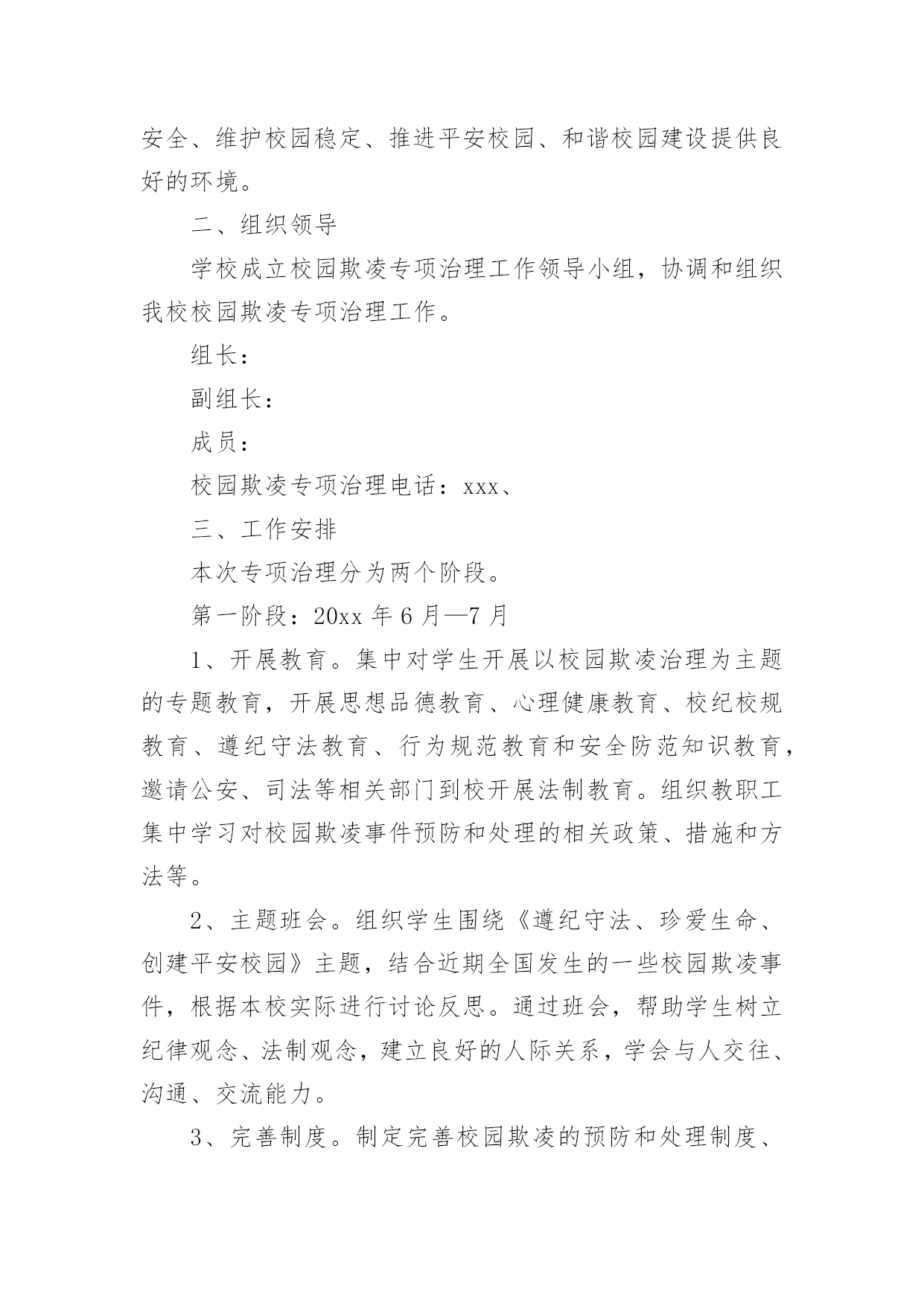 安全、维护校园稳定、推进平安校园、和谐校园建设提供良好的环境。

二、组织领导

学校成立校园欺凌专项治理工作领导小组，协调和组织我校校园欺凌专项治理工作。

组长：

副组长：

成员：

校园欺凌专项治理电话：xxx、

三、工作安排

本次专项治理分为两个阶段。

第一阶段：20xx 年 6 月—7 月

1、开展教育。集中对学生开展以校园欺凌治理为主题的专题教育，开展思想品德教育、心理健康教育、校纪校规教育、遵纪守法教育、行为规范教育和安全防范知识教育，邀请公安、司法等相关部门到校开展法制教育。组织教职工集中学习对校园欺凌事件预防和处理的相关政策、措施和方法等。

2、主题班会。组织学生围绕《遵纪守法、珍爱生命、创建平安校园》主题，结合近期全国发生的一些校园欺凌事件，根据本校实际进行讨论反思。通过班会，帮助学生树立纪律观念、法制观念，建立良好的人际关系，学会与人交往、沟通、交流能力。

3、完善制度。制定完善校园欺凌的预防和处理制度、